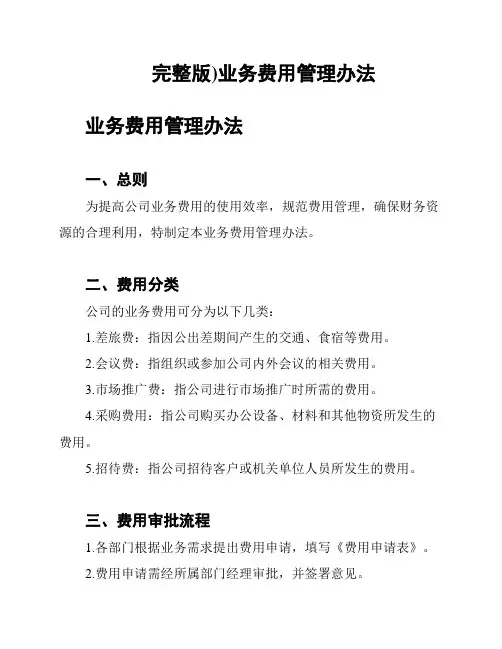 完整版)业务费用管理办法

业务费用管理办法

一、总则

为提高公司业务费用的使用效率，规范费用管理，确保财务资源的合理利用，特制定本业务费用管理办法。

二、费用分类

公司的业务费用可分为以下几类：

1.差旅费：指因公出差期间产生的交通、食宿等费用。

2.会议费：指组织或参加公司内外会议的相关费用。

3.市场推广费：指公司进行市场推广时所需的费用。

4.采购费用：指公司购买办公设备、材料和其他物资所发生的费用。

5.招待费：指公司招待客户或机关单位人员所发生的费用。

三、费用审批流程

1.各部门根据业务需求提出费用申请，填写《费用申请表》。

2.费用申请需经所属部门经理审批，并签署意见。